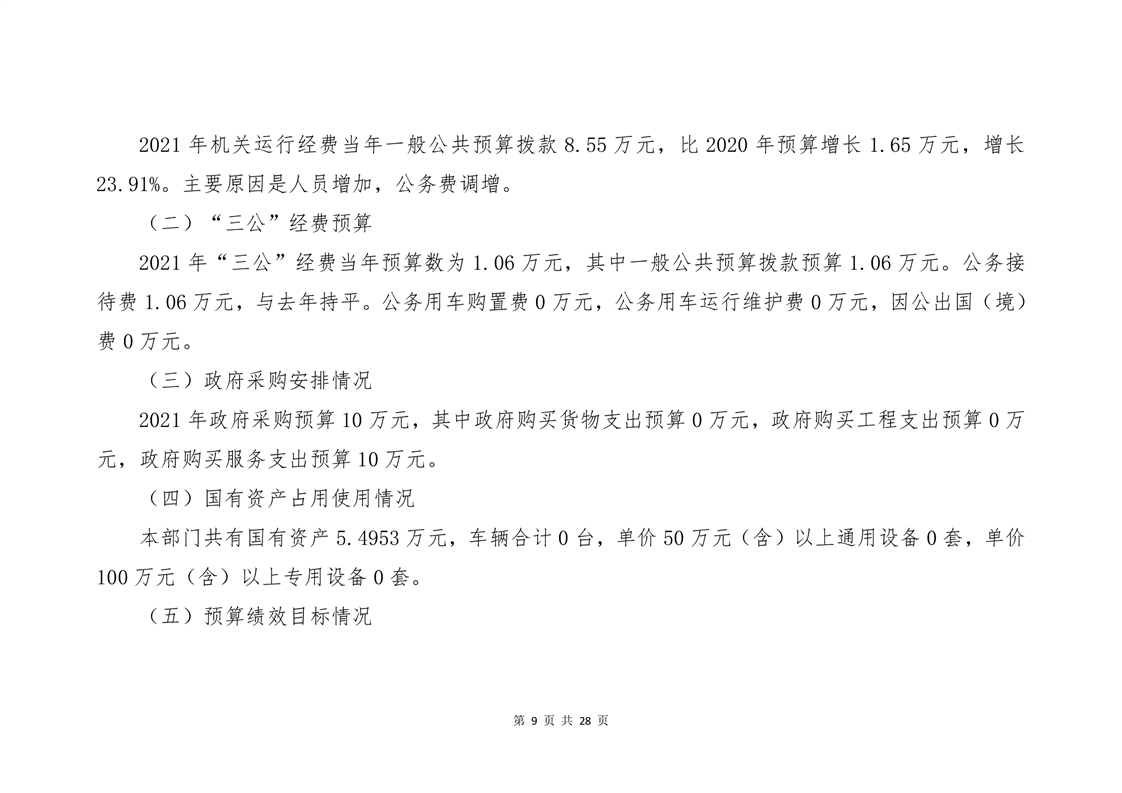 2021 年机关运行经费当年一般公共预算拨款 8.55 万元，比 2020 年预算增长 1.65 万元，增长 23.91%。主要原因是人员增加，公务费调增。

（二）“三公”经费预算

2021 年“三公”经费当年预算数为 1.06 万元，其中一般公共预算拨款预算 1.06 万元。公务接待费 1.06 万元，与去年持平。公务用车购置费 0 万元，公务用车运行维护费 0 万元，因公出国（境）费 0 万元。

（三）政府采购安排情况

2021 年政府采购预算 10 万元，其中政府购买货物支出预算 0 万元，政府购买工程支出预算 0 万元，政府购买服务支出预算 10 万元。

（四）国有资产占用使用情况

本部门共有国有资产 5.4953 万元，车辆合计 0 台，单价 50 万元（含）以上通用设备 0 套，单价 100 万元（含）以上专用设备 0 套。

（五）预算绩效目标情况

第 9 页 共 28 页